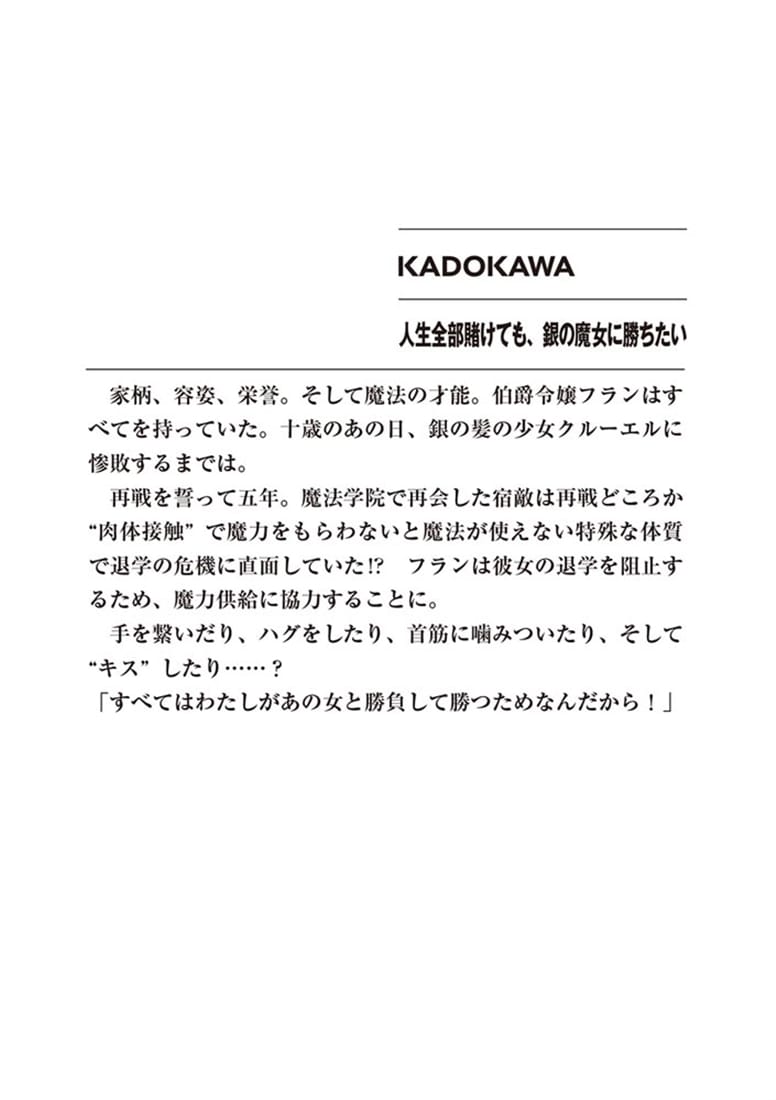 KADOKAWA

人生全部賭けても、銀の魔女に勝ちたい

家柄、容姿、栄誉。そして魔法の才能。伯爵令嬢フランはすべてを持っていた。十歳のあの日、銀の髪の少女クルーエルに惨敗するまでは。

再戦を誓って五年。魔法学院で再会した宿敵は再戦どころか“肉体接触”で魔力をもらわないと魔法が使えない特殊な体質で退学の危機に直面していた⁉　フランは彼女の退学を阻止するため、魔力供給に協力することに。

手を繋いだり、ハグをしたり、首筋に噛みついたり、そして“キス”したり……？
「すべてはわたしがあの女と勝負して勝つためなんだから！」